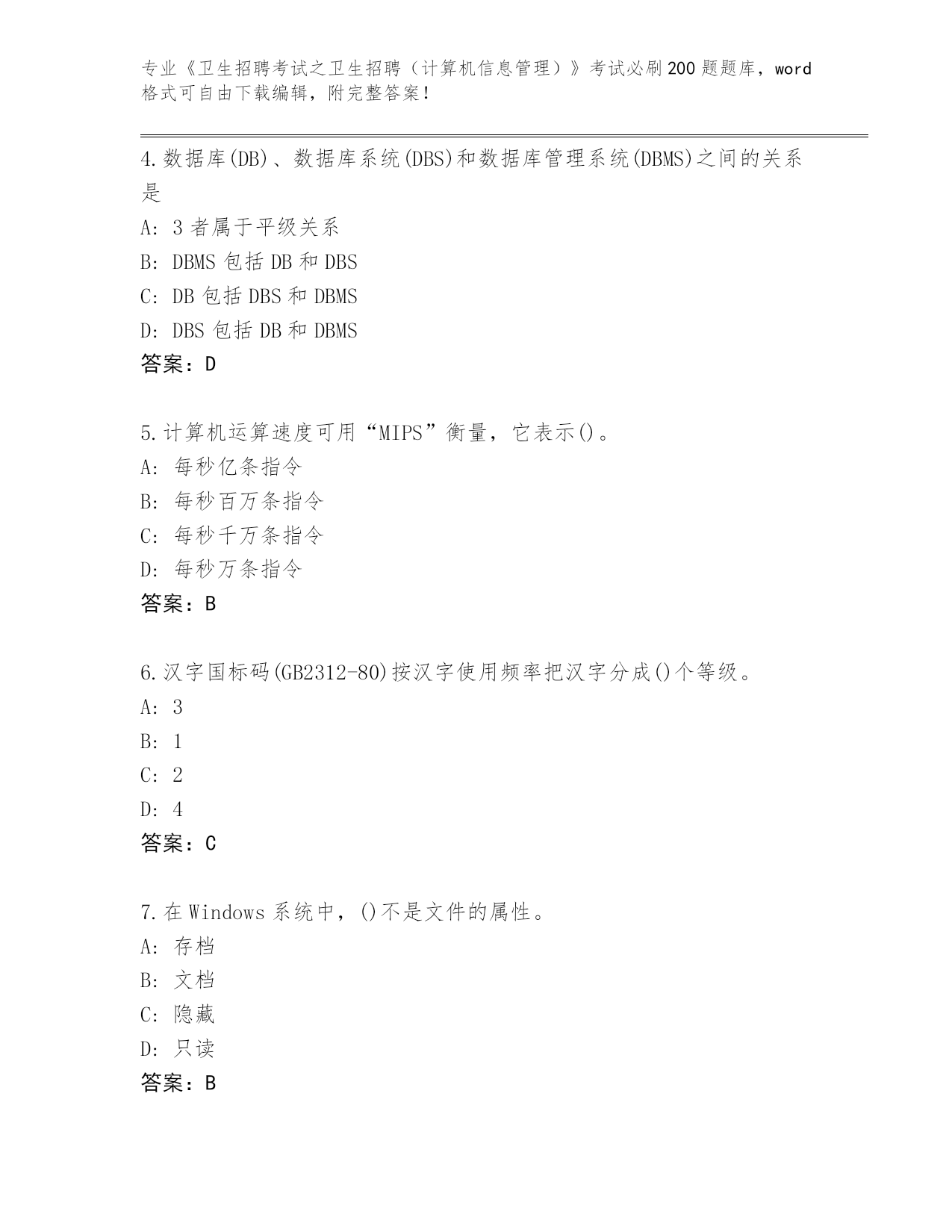 专业《卫生招聘考试之卫生招聘（计算机信息管理）》考试必刷200题题库，word格式可自由下载编辑，附完整答案!

4.数据库(DB)、数据库系统(DBS)和数据库管理系统(DBMS)之间的关系是

A: 3者属于平级关系

B: DBMS包括DB和DBS

C: DB包括DBS和DBMS

D: DBS包括DB和DBMS

答案：D

5.计算机运算速度可用“MIPS”衡量，它表示()。

A: 每秒亿条指令

B: 每秒百万条指令

C: 每秒千万条指令

D: 每秒万条指令

答案：B

6.汉字国标码(GB2312-80)按汉字使用频率把汉字分成()个等级。

A: 3

B: 1

C: 2

D: 4

答案：C

7.在Windows系统中，()不是文件的属性。

A: 存档

B: 文档

C: 隐藏

D: 只读

答案：B